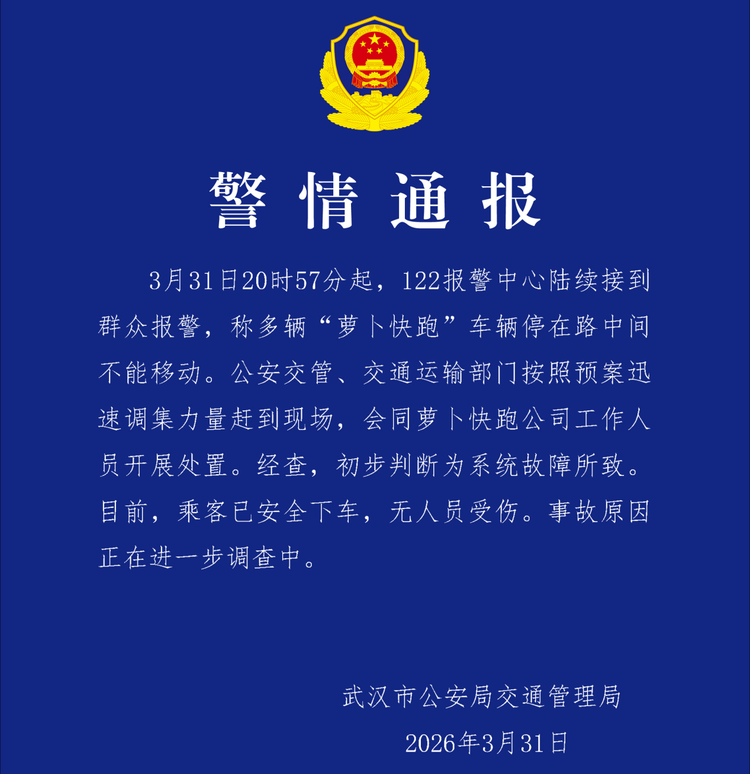 警情通报

3月31日20时57分起，122报警中心陆续接到群众报警，称多辆“萝卜快跑”车辆停在路中间不能移动。公安交管、交通运输部门按照预案迅速调集力量赶到现场，会同萝卜快跑公司工作人员开展处置。经查，初步判断为系统故障所致。目前，乘客已安全下车，无人员受伤。事故原因正在进一步调查中。

武汉市公安局交通管理局
2026年3月31日